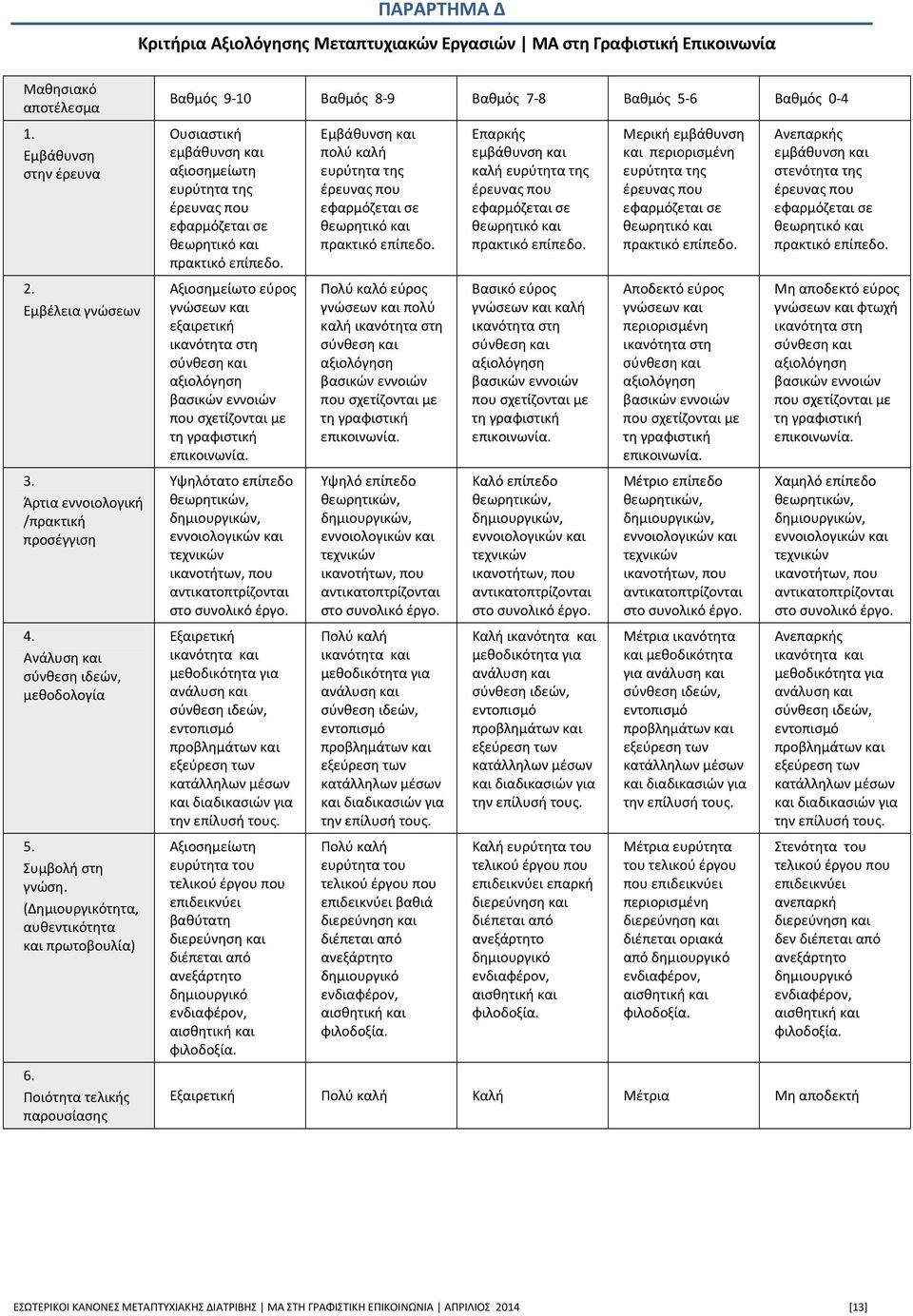 ΠΑΡΑΡΤΗΜΑ Δ

Κριτήρια Αξιολόγησης Μεταπτυχιακών Εργασιών | ΜΑ στη Γραφιστική Επικοινωνία

| Μαθησιακό αποτέλεσμα | Βαθμός 9-10 | Βαθμός 8-9 | Βαθμός 7-8 | Βαθμός 5-6 | Βαθμός 0-4 |
|---|---|---|---|---|---|
| 1. Εμβάθυνση στην έρευνα | Ουσιαστική εμβάθυνση και αξιοσημείωτη ευρύτητα της έρευνας που εφαρμόζεται σε θεωρητικό και πρακτικό επίπεδο. | Εμβάθυνση και πολύ καλή ευρύτητα της έρευνας που εφαρμόζεται σε θεωρητικό και πρακτικό επίπεδο. | Επαρκής εμβάθυνση και καλή ευρύτητα της έρευνας που εφαρμόζεται σε θεωρητικό και πρακτικό επίπεδο. | Μερική εμβάθυνση και περιορισμένη ευρύτητα της έρευνας που εφαρμόζεται σε θεωρητικό και πρακτικό επίπεδο. | Ανεπαρκής εμβάθυνση και στενότητα της έρευνας που εφαρμόζεται σε θεωρητικό και πρακτικό επίπεδο. |
| 2. Εμβέλεια γνώσεων | Αξιοσημείωτο εύρος γνώσεων και εξαιρετική ικανότητα στη σύνθεση και αξιολόγηση βασικών εννοιών που σχετίζονται με τη γραφιστική επικοινωνία. | Πολύ καλό εύρος γνώσεων και πολύ καλή ικανότητα στη σύνθεση και αξιολόγηση βασικών εννοιών που σχετίζονται με τη γραφιστική επικοινωνία. | Βασικό εύρος γνώσεων και καλή ικανότητα στη σύνθεση και αξιολόγηση βασικών εννοιών που σχετίζονται με τη γραφιστική επικοινωνία. | Αποδεκτό εύρος γνώσεων και περιορισμένη ικανότητα στη σύνθεση και αξιολόγηση βασικών εννοιών που σχετίζονται με τη γραφιστική επικοινωνία. | Μη αποδεκτό εύρος γνώσεων και φτωχή ικανότητα στη σύνθεση και αξιολόγηση βασικών εννοιών που σχετίζονται με τη γραφιστική επικοινωνία. |
| 3. Άρτια εννοιολογική /πρακτική προσέγγιση | Υψηλότατο επίπεδο θεωρητικών, δημιουργικών, εννοιολογικών και τεχνικών ικανοτήτων, που αντικατοπτρίζονται στο συνολικό έργο. | Υψηλό επίπεδο θεωρητικών, δημιουργικών, εννοιολογικών και τεχνικών ικανοτήτων, που αντικατοπτρίζονται στο συνολικό έργο. | Καλό επίπεδο θεωρητικών, δημιουργικών, εννοιολογικών και τεχνικών ικανοτήτων, που αντικατοπτρίζονται στο συνολικό έργο. | Μέτριο επίπεδο θεωρητικών, δημιουργικών, εννοιολογικών και τεχνικών ικανοτήτων, που αντικατοπτρίζονται στο συνολικό έργο. | Χαμηλό επίπεδο θεωρητικών, δημιουργικών, εννοιολογικών και τεχνικών ικανοτήτων, που αντικατοπτρίζονται στο συνολικό έργο. |
| 4. Ανάλυση και σύνθεση ιδεών, μεθοδολογία | Εξαιρετική ικανότητα και μεθοδικότητα για ανάλυση και σύνθεση ιδεών, εντοπισμό προβλημάτων και εξεύρεση των κατάλληλων μέσων και διαδικασιών για την επίλυσή τους. | Πολύ καλή ικανότητα και μεθοδικότητα για ανάλυση και σύνθεση ιδεών, εντοπισμό προβλημάτων και εξεύρεση των κατάλληλων μέσων και διαδικασιών για την επίλυσή τους. | Καλή ικανότητα και μεθοδικότητα για ανάλυση και σύνθεση ιδεών, εντοπισμό προβλημάτων και εξεύρεση των κατάλληλων μέσων και διαδικασιών για την επίλυσή τους. | Μέτρια ικανότητα και μεθοδικότητα για ανάλυση και σύνθεση ιδεών, εντοπισμό προβλημάτων και εξεύρεση των κατάλληλων μέσων και διαδικασιών για την επίλυσή τους. | Ανεπαρκής ικανότητα και μεθοδικότητα για ανάλυση και σύνθεση ιδεών, εντοπισμό προβλημάτων και εξεύρεση των κατάλληλων μέσων και διαδικασιών για την επίλυσή τους. |
| 5. Συμβολή στη γνώση. (Δημιουργικότητα, αυθεντικότητα και πρωτοβουλία) | Αξιοσημείωτη ευρύτητα του τελικού έργου που επιδεικνύει βαθύτατη διερεύνηση και διέπεται από ανεξάρτητο δημιουργικό ενδιαφέρον, αισθητική και φιλοδοξία. | Πολύ καλή ευρύτητα του τελικού έργου που επιδεικνύει βαθιά διερεύνηση και διέπεται από ανεξάρτητο δημιουργικό ενδιαφέρον, αισθητική και φιλοδοξία. | Καλή ευρύτητα του τελικού έργου που επιδεικνύει επαρκή διερεύνηση και διέπεται από ανεξάρτητο δημιουργικό ενδιαφέρον, αισθητική και φιλοδοξία. | Μέτρια ευρύτητα του τελικού έργου που επιδεικνύει περιορισμένη διερεύνηση και διέπεται οριακά από δημιουργικό ενδιαφέρον, αισθητική και φιλοδοξία. | Στενότητα του τελικού έργου που επιδεικνύει ανεπαρκή διερεύνηση και δεν διέπεται από ανεξάρτητο δημιουργικό ενδιαφέρον, αισθητική και φιλοδοξία. |
| 6. Ποιότητα τελικής παρουσίασης | Εξαιρετική | Πολύ καλή | Καλή | Μέτρια | Μη αποδεκτή |

ΕΣΩΤΕΡΙΚΟΙ ΚΑΝΟΝΕΣ ΜΕΤΑΠΤΥΧΙΑΚΗΣ ΔΙΑΤΡΙΒΗΣ | ΜΑ ΣΤΗ ΓΡΑΦΙΣΤΙΚΗ ΕΠΙΚΟΙΝΩΝΙΑ | ΑΠΡΙΛΙΟΣ 2014 [13]